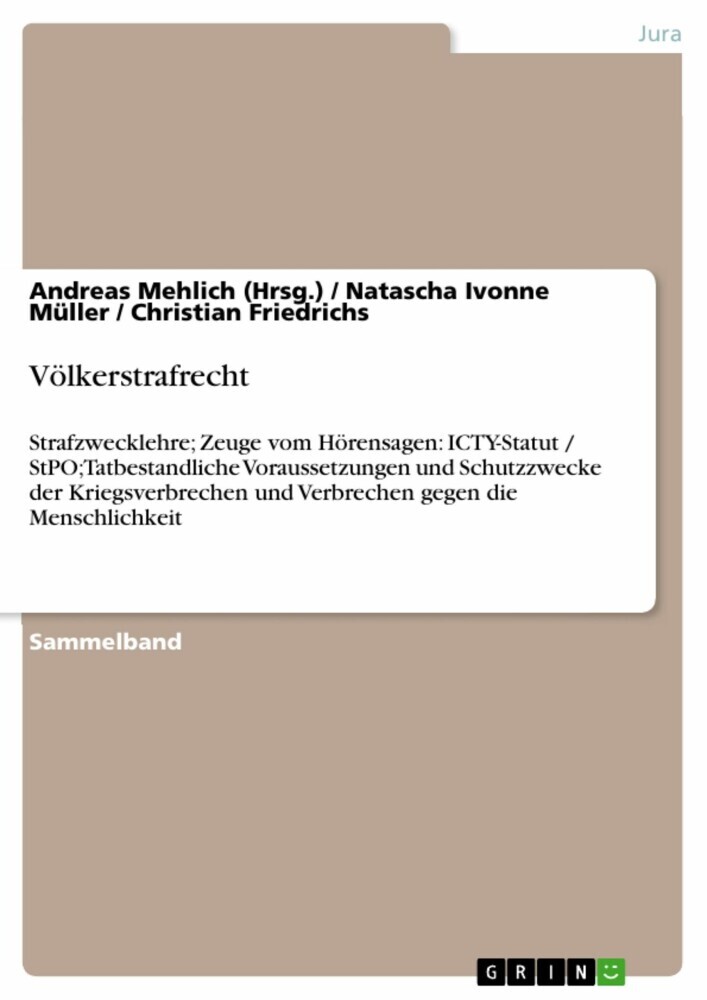 Jura

Andreas Mehlich (Hrsg.) / Natascha Ivonne Müller / Christian Friedrichs

Völkerstrafrecht

Strafzwecklehre; Zeuge vom Hörensagen: ICTY-Statut / StPO;Tatbestandliche Voraussetzungen und Schutzzwecke der Kriegsverbrechen und Verbrechen gegen die Menschlichkeit

Sammelband

GRIN